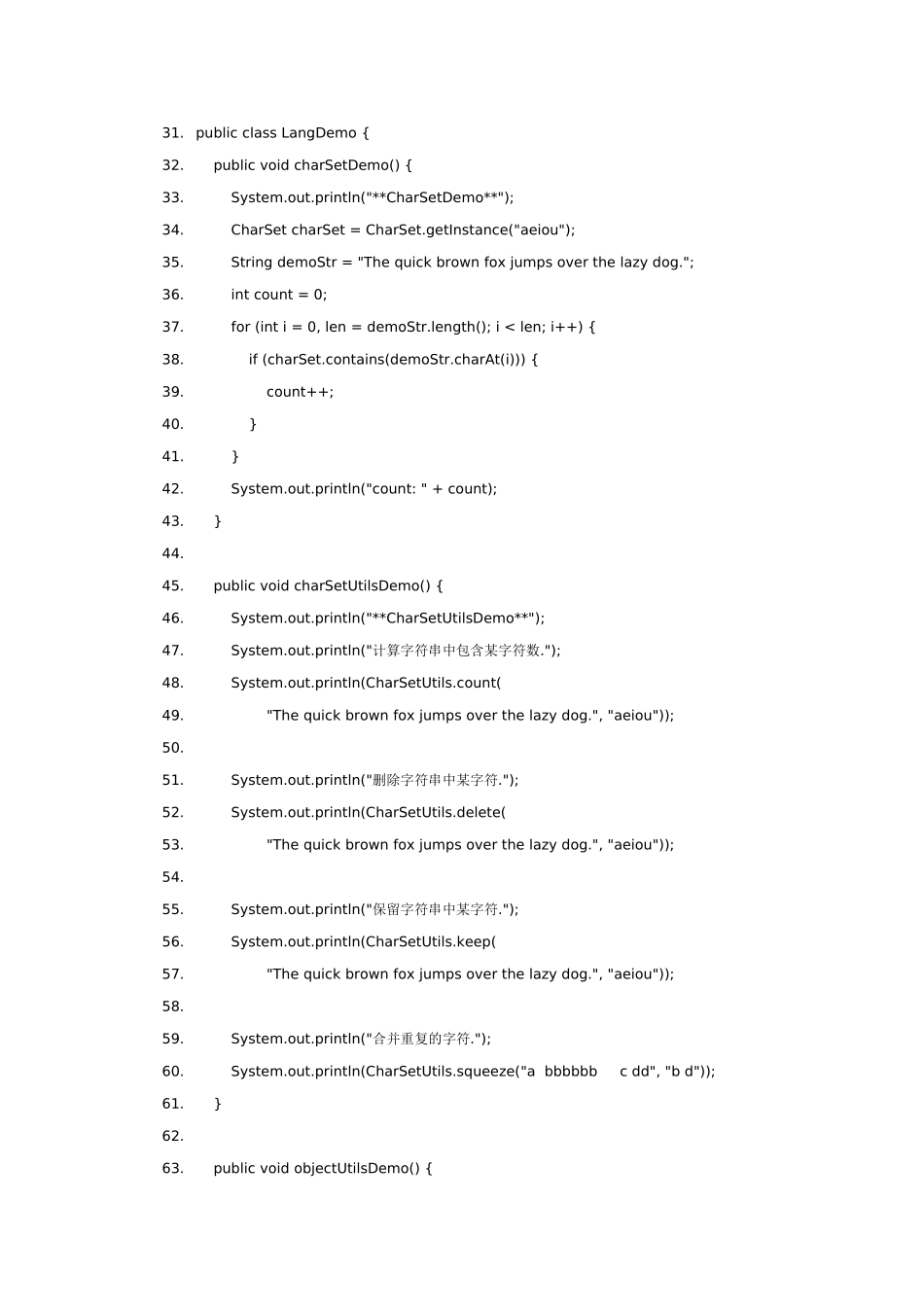 31. public class LangDemo {

32.     public void charSetDemo() {

33.         System.out.println("**CharSetDemo**");

34.         CharSet charSet = CharSet.getInstance("aeiou");

35.         String demoStr = "The quick brown fox jumps over the lazy dog.";

36.         int count = 0;

37.         for (int i = 0, len = demoStr.length(); i < len; i++) {

38.             if (charSet.contains(demoStr.charAt(i))) {

39.                 count++;

40.             }

41.         }

42.         System.out.println("count: " + count);

43.     }

44.

45.     public void charSetUtilsDemo() {

46.         System.out.println("**CharSetUtilsDemo**");

47.         System.out.println("计算字符串中包含某字符数.");

48.         System.out.println(CharSetUtils.count(

49.                 "The quick brown fox jumps over the lazy dog.", "aeiou"));

50.

51.         System.out.println("删除字符串中某字符.");

52.         System.out.println(CharSetUtils.delete(

53.                 "The quick brown fox jumps over the lazy dog.", "aeiou"));

54.

55.         System.out.println("保留字符串中某字符.");

56.         System.out.println(CharSetUtils.keep(

57.                 "The quick brown fox jumps over the lazy dog.", "aeiou"));

58.

59.         System.out.println("合并重复的字符.");

60.         System.out.println(CharSetUtils.squeeze("a  bbbbbb     c dd", "b d"));

61.     }

62.

63.     public void objectUtilsDemo() {